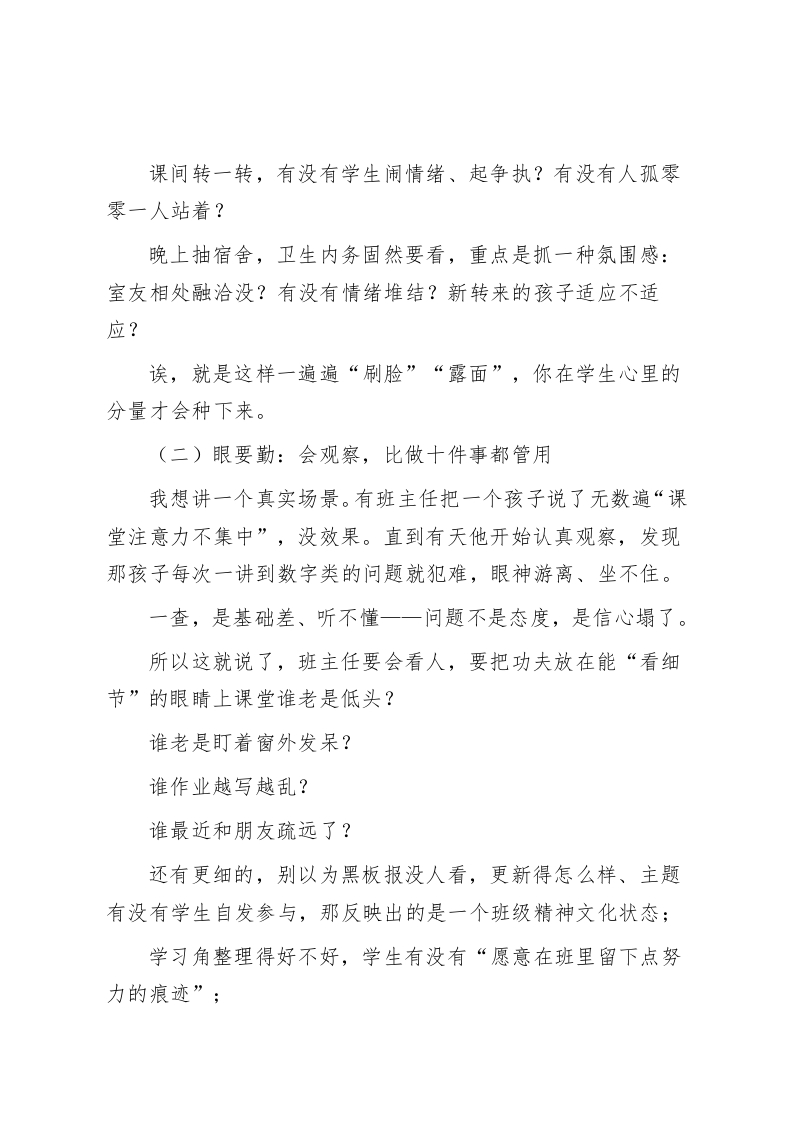 课间转一转，有没有学生闹情绪、起争执？有没有人孤零零一人站着？

晚上抽宿舍，卫生内务固然要看，重点是抓一种氛围感：室友相处融洽没？有没有情绪堆结？新转来的孩子适应不适应？

诶，就是这样一遍遍“刷脸”“露面”，你在学生心里的分量才会种下来。

（二）眼要勤：会观察，比做十件事都管用

我想讲一个真实场景。有班主任把一个孩子说了无数遍“课堂注意力不集中”，没效果。直到有天他开始认真观察，发现那孩子每次一讲到数字类的问题就犯难，眼神游离、坐不住。

一查，是基础差、听不懂——问题不是态度，是信心塌了。

所以这就说了，班主任要会看人，要把功夫放在能“看细节”的眼睛上课堂谁老是低头？

谁老是盯着窗外发呆？

谁作业越写越乱？

谁最近和朋友疏远了？

还有更细的，别以为黑板报没人看，更新得怎么样、主题有没有学生自发参与，那反映出的是一个班级精神文化状态；

学习角整理得好不好，学生有没有“愿意在班里留下点努力的痕迹”；